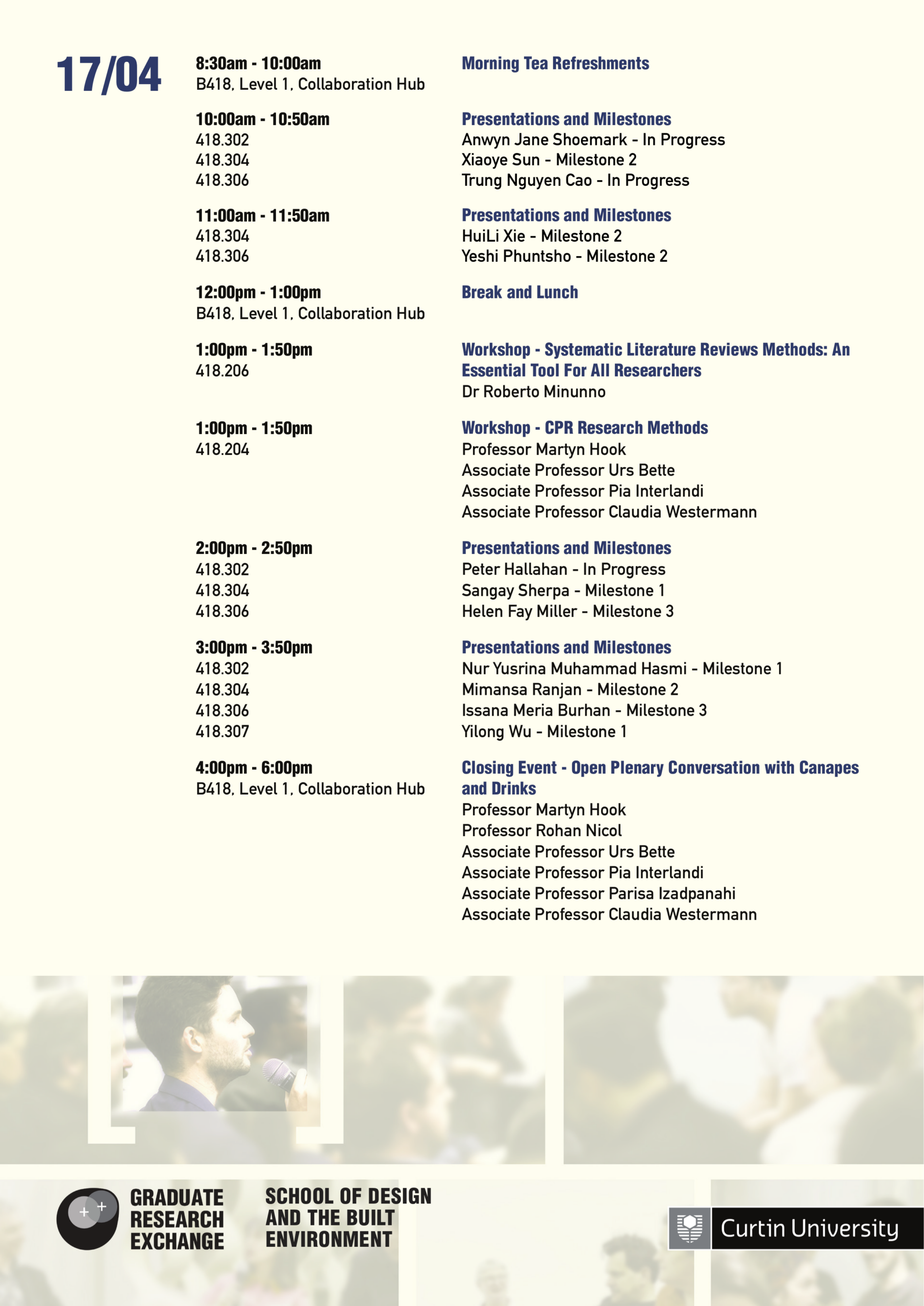 17/04

8:30am - 10:00am
B418, Level 1, Collaboration Hub

Morning Tea Refreshments

10:00am - 10:50am
418.302
418.304
418.306

Presentations and Milestones
Anwyn Jane Shoemark - In Progress
Xiaoye Sun - Milestone 2
Trung Nguyen Cao - In Progress

11:00am - 11:50am
418.304
418.306

Presentations and Milestones
HuiLi Xie - Milestone 2
Yeshi Phuntsho - Milestone 2

12:00pm - 1:00pm
B418, Level 1, Collaboration Hub

Break and Lunch

1:00pm - 1:50pm
418.206

Workshop - Systematic Literature Reviews Methods: An Essential Tool For All Researchers
Dr Roberto Minunno

1:00pm - 1:50pm
418.204

Workshop - CPR Research Methods
Professor Martyn Hook
Associate Professor Urs Bette
Associate Professor Pia Interlandi
Associate Professor Claudia Westermann

2:00pm - 2:50pm
418.302
418.304
418.306

Presentations and Milestones
Peter Hallahan - In Progress
Sangay Sherpa - Milestone 1
Helen Fay Miller - Milestone 3

3:00pm - 3:50pm
418.302
418.304
418.306
418.307

Presentations and Milestones
Nur Yusrina Muhammad Hasmi - Milestone 1
Mimansa Ranjan - Milestone 2
Issana Meria Burhan - Milestone 3
Yilong Wu - Milestone 1

4:00pm - 6:00pm
B418, Level 1, Collaboration Hub

Closing Event - Open Plenary Conversation with Canapes and Drinks
Professor Martyn Hook
Professor Rohan Nicol
Associate Professor Urs Bette
Associate Professor Pia Interlandi
Associate Professor Parisa Izadpanahi
Associate Professor Claudia Westermann

GRADUATE RESEARCH EXCHANGE

SCHOOL OF DESIGN AND THE BUILT ENVIRONMENT

Curtin University